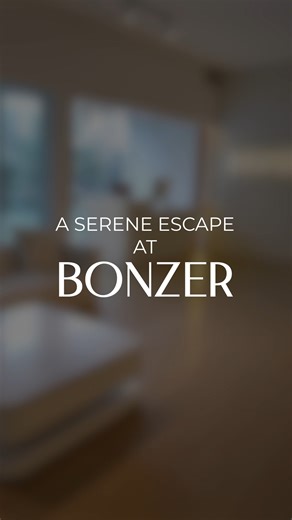 A SERENE ESCAPE
AT
BONZER